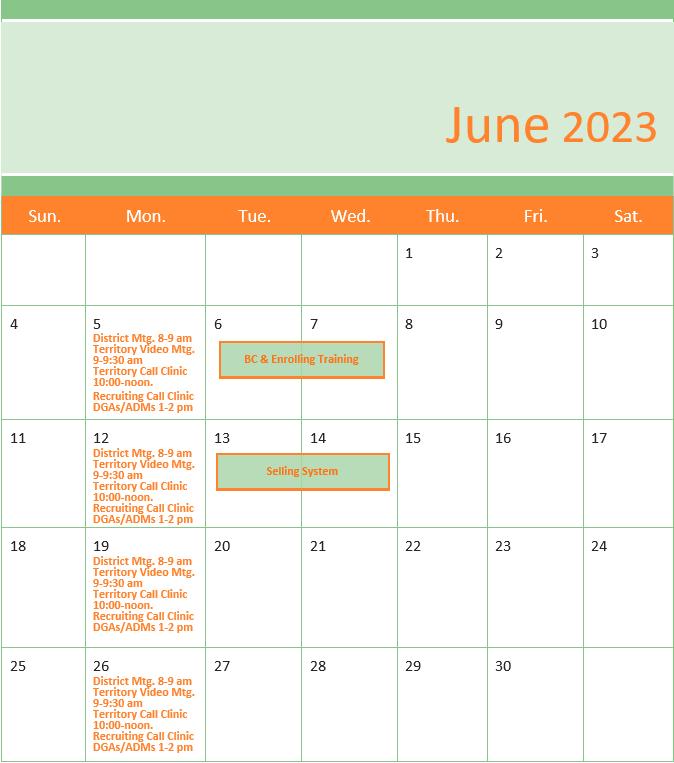 June 2023

| Sun. | Mon. | Tue. | Wed. | Thu. | Fri. | Sat. |
|---|---|---|---|---|---|---|
| | | | | 1 | 2 | 3 |
| 4 | 5 District Mtg. 8-9 am Territory Video Mtg. 9-9:30 am Territory Call Clinic 10:00-noon. Recruiting Call Clinic DGAs/ADMs 1-2 pm | 6 BC & Enrolling Training | 7 | 8 | 9 | 10 |
| 11 | 12 District Mtg. 8-9 am Territory Video Mtg. 9-9:30 am Territory Call Clinic 10:00-noon. Recruiting Call Clinic DGAs/ADMs 1-2 pm | 13 Selling System | 14 | 15 | 16 | 17 |
| 18 | 19 District Mtg. 8-9 am Territory Video Mtg. 9-9:30 am Territory Call Clinic 10:00-noon. Recruiting Call Clinic DGAs/ADMs 1-2 pm | 20 | 21 | 22 | 23 | 24 |
| 25 | 26 District Mtg. 8-9 am Territory Video Mtg. 9-9:30 am Territory Call Clinic 10:00-noon. Recruiting Call Clinic DGAs/ADMs 1-2 pm | 27 | 28 | 29 | 30 | |